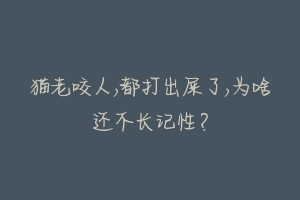 猫老咬人，都打出屎了，为啥还不长记性？